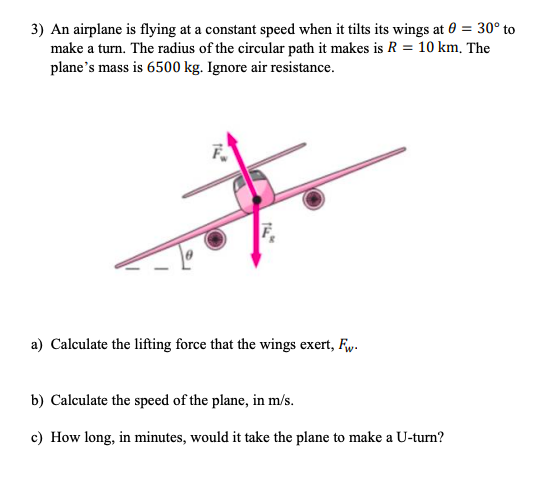 3) An airplane is flying at a constant speed when it tilts its wings at $\theta = 30°$ to make a turn. The radius of the circular path it makes is $R = 10$ km. The plane's mass is 6500 kg. Ignore air resistance.

$\vec{F}_w$

$\vec{F}_g$

$\theta$

a) Calculate the lifting force that the wings exert, $F_w$.

b) Calculate the speed of the plane, in m/s.

c) How long, in minutes, would it take the plane to make a U-turn?